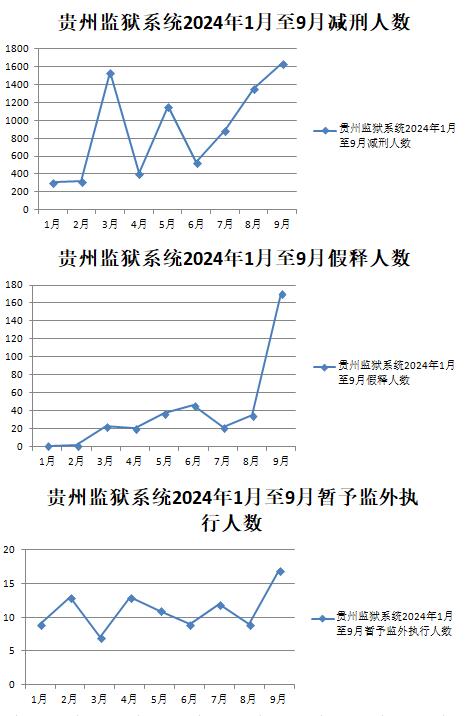 贵州监狱系统2024年1月至9月减刑人数

1800
1600
1400
1200
1000
800
600
400
200
0

1月 2月 3月 4月 5月 6月 7月 8月 9月

贵州监狱系统2024年1月至9月减刑人数

贵州监狱系统2024年1月至9月假释人数

180
160
140
120
100
80
60
40
20
0

1月 2月 3月 4月 5月 6月 7月 8月 9月

贵州监狱系统2024年1月至9月假释人数

贵州监狱系统2024年1月至9月暂予监外执行人数

20
15
10
5
0

1月 2月 3月 4月 5月 6月 7月 8月 9月

贵州监狱系统2024年1月至9月暂予监外执行人数